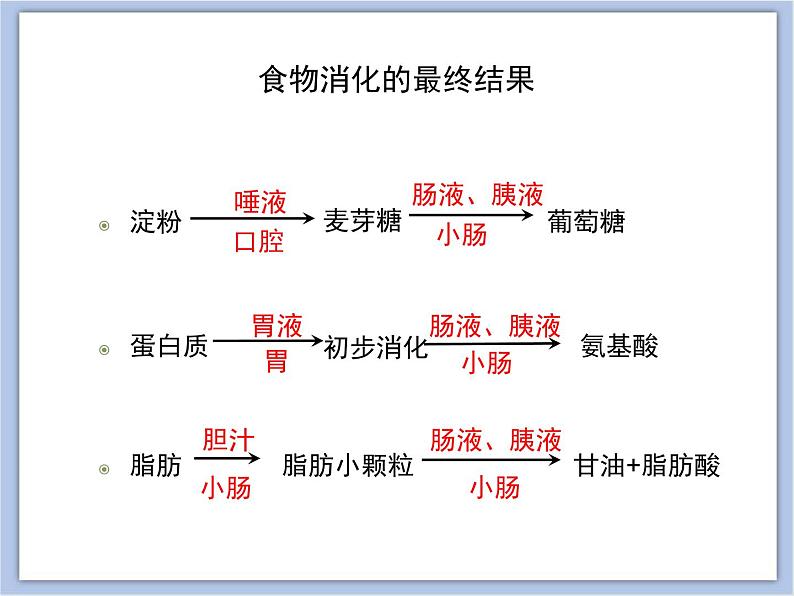 食物消化的最终结果

淀粉 $\xrightarrow[\text{口腔}]{\text{唾液}}$ 麦芽糖 $\xrightarrow[\text{小肠}]{\text{肠液、胰液}}$ 葡萄糖

蛋白质 $\xrightarrow[\text{胃}]{\text{胃液}}$ 初步消化 $\xrightarrow[\text{小肠}]{\text{肠液、胰液}}$ 氨基酸

脂肪 $\xrightarrow[\text{小肠}]{\text{胆汁}}$ 脂肪小颗粒 $\xrightarrow[\text{小肠}]{\text{肠液、胰液}}$ 甘油+脂肪酸